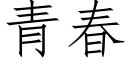 青春